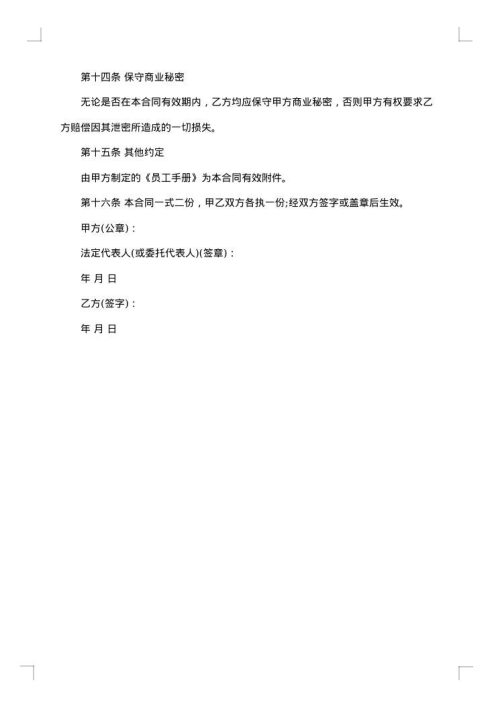 第十四条 保守商业秘密

无论是否在本合同有效期内，乙方均应保守甲方商业秘密，否则甲方有权要求乙方赔偿因其泄密所造成的一切损失。

第十五条 其他约定

由甲方制定的《员工手册》为本合同有效附件。

第十六条 本合同一式二份，甲乙双方各执一份;经双方签字或盖章后生效。

甲方(公章)：

法定代表人(或委托代表人)(签章)：

年 月 日

乙方(签字)：

年 月 日